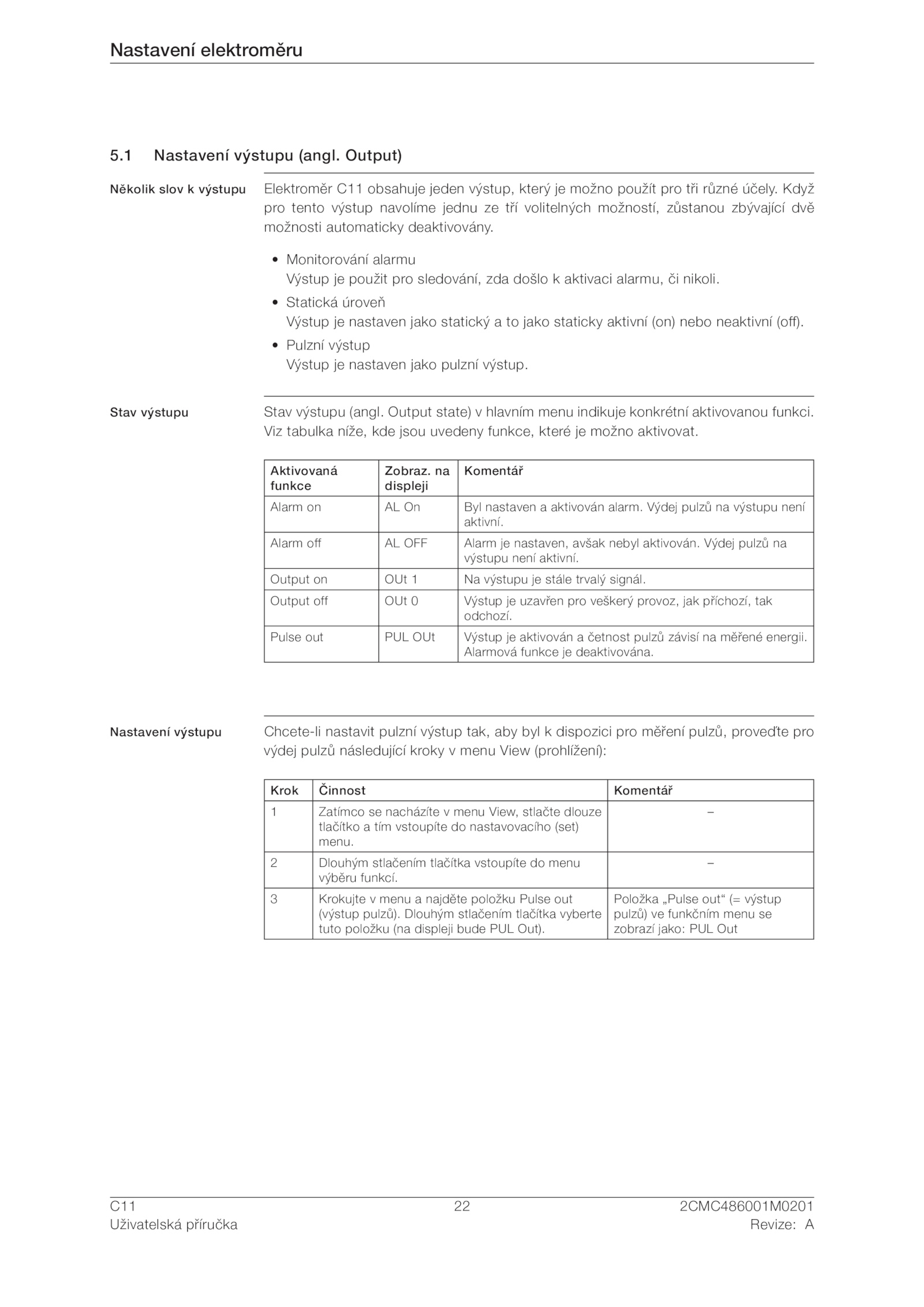 Nastavení elektroměru

5.1 Nastavení výstupu (angl. Output)

Několik slov k výstupu

Elektroměr C11 obsahuje jeden výstup, který je možno použít pro tři různé účely. Když pro tento výstup navolíme jednu ze tří volitelných možností, zůstanou zbývající dvě možnosti automaticky deaktivovány.

• Monitorování alarmu
Výstup je použit pro sledování, zda došlo k aktivaci alarmu, či nikoli.
• Statická úroveň
Výstup je nastaven jako statický a to jako staticky aktivní (on) nebo neaktivní (off).
• Pulzní výstup
Výstup je nastaven jako pulzní výstup.

Stav výstupu

Stav výstupu (angl. Output state) v hlavním menu indikuje konkrétní aktivovanou funkci. Viz tabulka níže, kde jsou uvedeny funkce, které je možno aktivovat.

| Aktivovaná funkce | Zobraz. na displeji | Komentář |
|---|---|---|
| Alarm on | AL On | Byl nastaven a aktivován alarm. Výdej pulzů na výstupu není aktivní. |
| Alarm off | AL OFF | Alarm je nastaven, avšak nebyl aktivován. Výdej pulzů na výstupu není aktivní. |
| Output on | OUt 1 | Na výstupu je stále trvalý signál. |
| Output off | OUt 0 | Výstup je uzavřen pro veškerý provoz, jak příchozí, tak odchozí. |
| Pulse out | PUL OUt | Výstup je aktivován a četnost pulzů závisí na měřené energii. Alarmová funkce je deaktivována. |

Nastavení výstupu

Chcete-li nastavit pulzní výstup tak, aby byl k dispozici pro měření pulzů, proveďte pro výdej pulzů následující kroky v menu View (prohlížení):

| Krok | Činnost | Komentář |
|---|---|---|
| 1 | Zatímco se nacházíte v menu View, stlačte dlouze tlačítko a tím vstoupíte do nastavovacího (set) menu. | – |
| 2 | Dlouhým stlačením tlačítka vstoupíte do menu výběru funkcí. | – |
| 3 | Krokujte v menu a najděte položku Pulse out (výstup pulzů). Dlouhým stlačením tlačítka vyberte tuto položku (na displeji bude PUL Out). | Položka „Pulse out“ (= výstup pulzů) ve funkčním menu se zobrazí jako: PUL Out |

C11
Uživatelská příručka

22

2CMC486001M0201
Revize: A